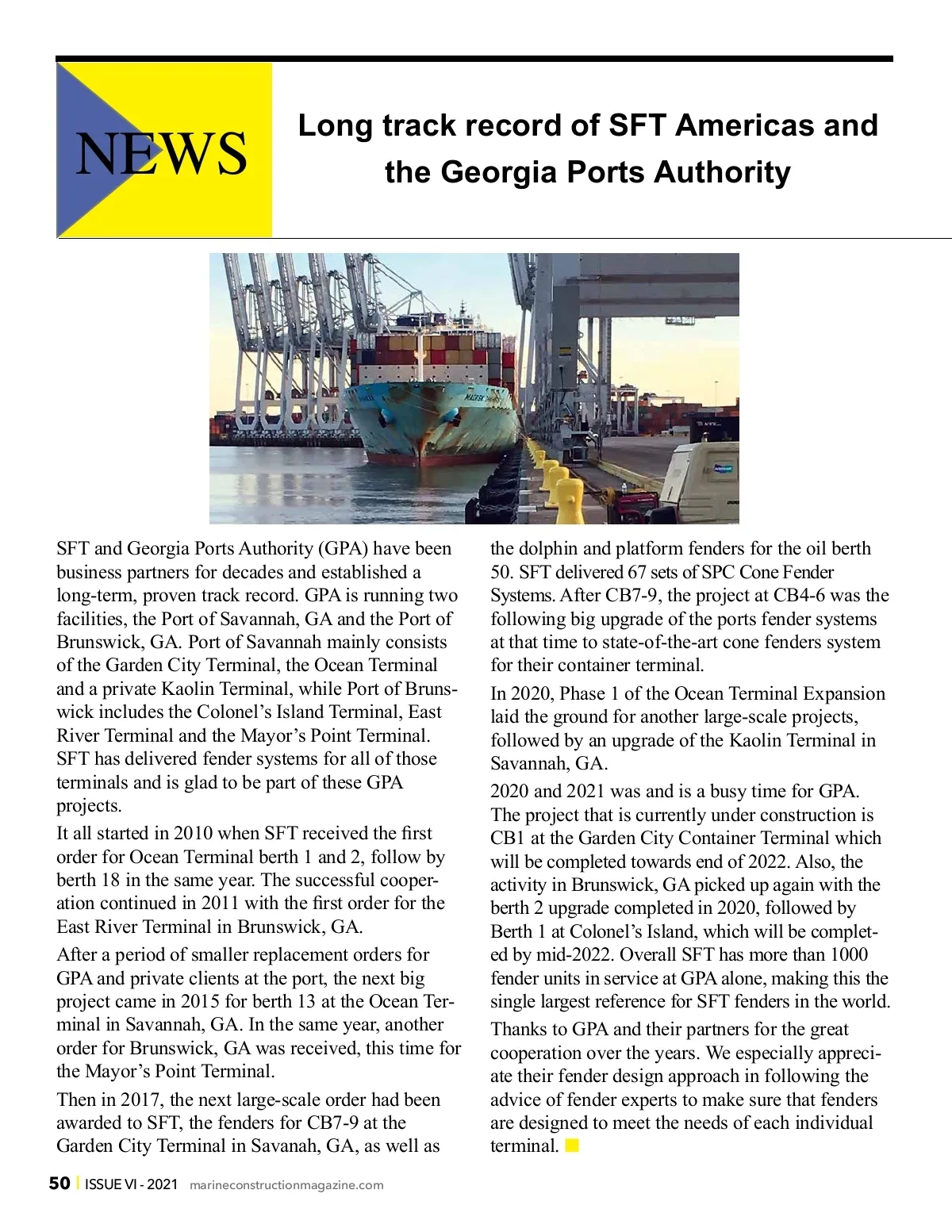 NEWS

Long track record of SFT Americas and the Georgia Ports Authority

MAERSK

SFT and Georgia Ports Authority (GPA) have been business partners for decades and established a long-term, proven track record. GPA is running two facilities, the Port of Savannah, GA and the Port of Brunswick, GA. Port of Savannah mainly consists of the Garden City Terminal, the Ocean Terminal and a private Kaolin Terminal, while Port of Brunswick includes the Colonel's Island Terminal, East River Terminal and the Mayor's Point Terminal. SFT has delivered fender systems for all of those terminals and is glad to be part of these GPA projects.

It all started in 2010 when SFT received the first order for Ocean Terminal berth 1 and 2, follow by berth 18 in the same year. The successful cooperation continued in 2011 with the first order for the East River Terminal in Brunswick, GA.

After a period of smaller replacement orders for GPA and private clients at the port, the next big project came in 2015 for berth 13 at the Ocean Terminal in Savannah, GA. In the same year, another order for Brunswick, GA was received, this time for the Mayor's Point Terminal.

Then in 2017, the next large-scale order had been awarded to SFT, the fenders for CB7-9 at the Garden City Terminal in Savanah, GA, as well as the dolphin and platform fenders for the oil berth 50. SFT delivered 67 sets of SPC Cone Fender Systems. After CB7-9, the project at CB4-6 was the following big upgrade of the ports fender systems at that time to state-of-the-art cone fenders system for their container terminal.

In 2020, Phase 1 of the Ocean Terminal Expansion laid the ground for another large-scale projects, followed by an upgrade of the Kaolin Terminal in Savannah, GA.

2020 and 2021 was and is a busy time for GPA. The project that is currently under construction is CB1 at the Garden City Container Terminal which will be completed towards end of 2022. Also, the activity in Brunswick, GA picked up again with the berth 2 upgrade completed in 2020, followed by Berth 1 at Colonel's Island, which will be completed by mid-2022. Overall SFT has more than 1000 fender units in service at GPA alone, making this the single largest reference for SFT fenders in the world.

Thanks to GPA and their partners for the great cooperation over the years. We especially appreciate their fender design approach in following the advice of fender experts to make sure that fenders are designed to meet the needs of each individual terminal.

50 | ISSUE VI - 2021 marineconstructionmagazine.com